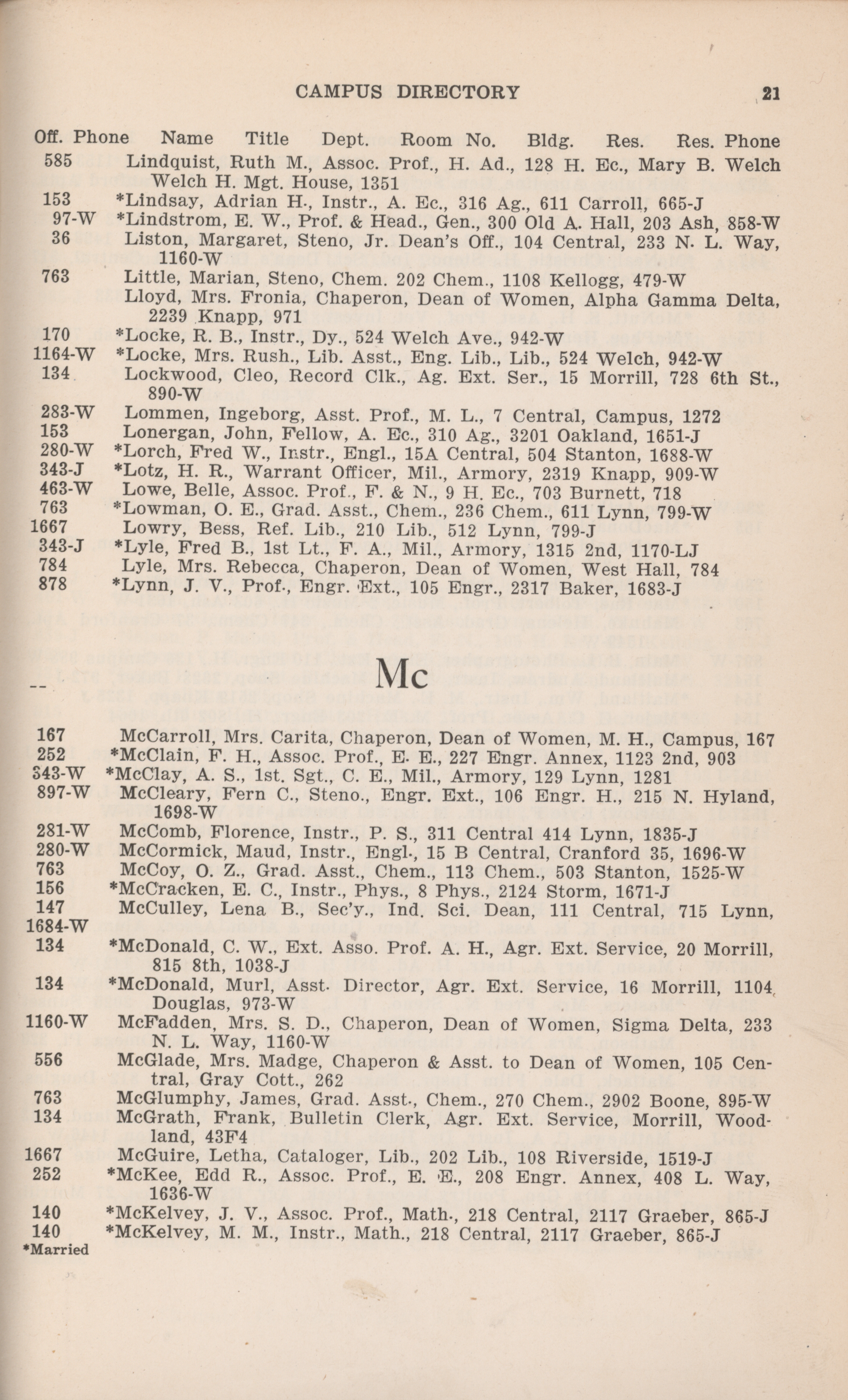 CAMPUS DIRECTORY 21

Off. Phone Name Title Dept. Room No. Bldg. Res. Res. Phone

585 Lindquist, Ruth M., Assoc. Prof., H. Ad., 128 H. Ec., Mary B. Welch Welch H. Mgt. House, 1351

153 *Lindsay, Adrian H., Instr., A. Ec., 316 Ag., 611 Carroll, 665-J

97-W *Lindstrom, E. W., Prof. & Head., Gen., 300 Old A. Hall, 203 Ash, 858-W

36 Liston, Margaret, Steno, Jr. Dean's Off., 104 Central, 233 N. L. Way, 1160-W

763 Little, Marian, Steno, Chem. 202 Chem., 1108 Kellogg, 479-W

Lloyd, Mrs. Fronia, Chaperon, Dean of Women, Alpha Gamma Delta, 2239 Knapp, 971

170 *Locke, R. B., Instr., Dy., 524 Welch Ave., 942-W

1164-W *Locke, Mrs. Rush., Lib. Asst., Eng. Lib., Lib., 524 Welch, 942-W

134 Lockwood, Cleo, Record Clk., Ag. Ext. Ser., 15 Morrill, 728 6th St., 890-W

283-W Lommen, Ingeborg, Asst. Prof., M. L., 7 Central, Campus, 1272

153 Lonergan, John, Fellow, A. Ec., 310 Ag., 3201 Oakland, 1651-J

280-W *Lorch, Fred W., Instr., Engl., 15A Central, 504 Stanton, 1688-W

343-J *Lotz, H. R., Warrant Officer, Mil., Armory, 2319 Knapp, 909-W

463-W Lowe, Belle, Assoc. Prof., F. & N., 9 H. Ec., 703 Burnett, 718

763 *Lowman, O. E., Grad. Asst., Chem., 236 Chem., 611 Lynn, 799-W

1667 Lowry, Bess, Ref. Lib., 210 Lib., 512 Lynn, 799-J

343-J *Lyle, Fred B., 1st Lt., F. A., Mil., Armory, 1315 2nd, 1170-LJ

784 Lyle, Mrs. Rebecca, Chaperon, Dean of Women, West Hall, 784

878 *Lynn, J. V., Prof., Engr. Ext., 105 Engr., 2317 Baker, 1683-J

Mc

167 McCarroll, Mrs. Carita, Chaperon, Dean of Women, M. H., Campus, 167

252 *McClain, F. H., Assoc. Prof., E. E., 227 Engr. Annex, 1123 2nd, 903

343-W *McClay, A. S., 1st. Sgt., C. E., Mil., Armory, 129 Lynn, 1281

897-W McCleary, Fern C., Steno., Engr. Ext., 106 Engr. H., 215 N. Hyland, 1698-W

281-W McComb, Florence, Instr., P. S., 311 Central 414 Lynn, 1835-J

280-W McCormick, Maud, Instr., Engl., 15 B Central, Cranford 35, 1696-W

763 McCoy, O. Z., Grad. Asst., Chem., 113 Chem., 503 Stanton, 1525-W

156 *McCracken, E. C., Instr., Phys., 8 Phys., 2124 Storm, 1671-J

147 McCulley, Lena B., Sec'y., Ind. Sci. Dean, 111 Central, 715 Lynn, 1684-W

134 *McDonald, C. W., Ext. Asso. Prof. A. H., Agr. Ext. Service, 20 Morrill, 815 8th, 1038-J

134 *McDonald, Murl, Asst. Director, Agr. Ext. Service, 16 Morrill, 1104 Douglas, 973-W

1160-W McFadden, Mrs. S. D., Chaperon, Dean of Women, Sigma Delta, 233 N. L. Way, 1160-W

556 McGlade, Mrs. Madge, Chaperon & Asst. to Dean of Women, 105 Central, Gray Cott., 262

763 McGlumphy, James, Grad. Asst., Chem., 270 Chem., 2902 Boone, 895-W

134 McGrath, Frank, Bulletin Clerk, Agr. Ext. Service, Morrill, Woodland, 43F4

1667 McGuire, Letha, Cataloger, Lib., 202 Lib., 108 Riverside, 1519-J

252 *McKee, Edd R., Assoc. Prof., E. E., 208 Engr. Annex, 408 L. Way, 1636-W

140 *McKelvey, J. V., Assoc. Prof., Math., 218 Central, 2117 Graeber, 865-J

140 *McKelvey, M. M., Instr., Math., 218 Central, 2117 Graeber, 865-J

*Married